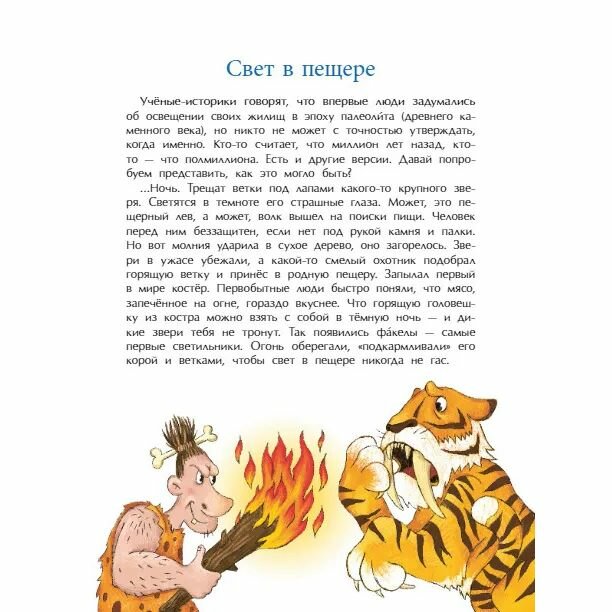 Свет в пещере

Учёные-историки говорят, что впервые люди задумались об освещении своих жилищ в эпоху палеоли́та (древнего каменного века), но никто не может с точностью утверждать, когда именно. Кто-то считает, что миллион лет назад, кто-то — что полмиллиона. Есть и другие версии. Давай попробуем представить, как это могло быть?

...Ночь. Трещат ветки под лапами какого-то крупного зверя. Светятся в темноте его страшные глаза. Может, это пещерный лев, а может, волк вышел на поиски пищи. Человек перед ним беззащитен, если нет под рукой камня и палки. Но вот молния ударила в сухое дерево, оно загорелось. Звери в ужасе убежали, а какой-то смелый охотник подобрал горящую ветку и принёс в родную пещеру. Запылал первый в мире костёр. Первобытные люди быстро поняли, что мясо, запечённое на огне, гораздо вкуснее. Что горящую головешку из костра можно взять с собой в тёмную ночь — и дикие звери тебя не тронут. Так появились фа́келы — самые первые светильники. Огонь оберегали, «подкармливали» его корой и ветками, чтобы свет в пещере никогда не гас.